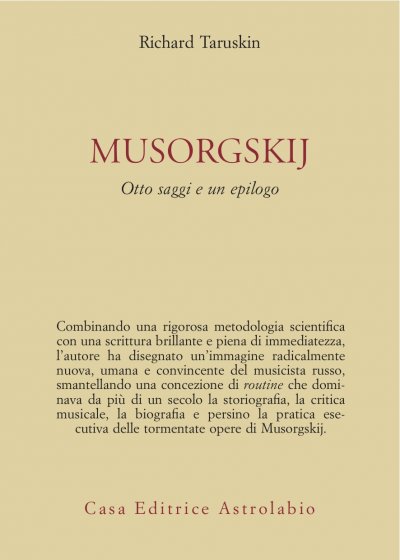 Richard Taruskin

MUSORGSKIJ

Otto saggi e un epilogo

Combinando una rigorosa metodologia scientifica con una scrittura brillante e piena di immediatezza, l'autore ha disegnato un'immagine radicalmente nuova, umana e convincente del musicista russo, smantellando una concezione di routine che dominava da più di un secolo la storiografia, la critica musicale, la biografia e persino la pratica esecutiva delle tormentate opere di Musorgskij.

Casa Editrice Astrolabio